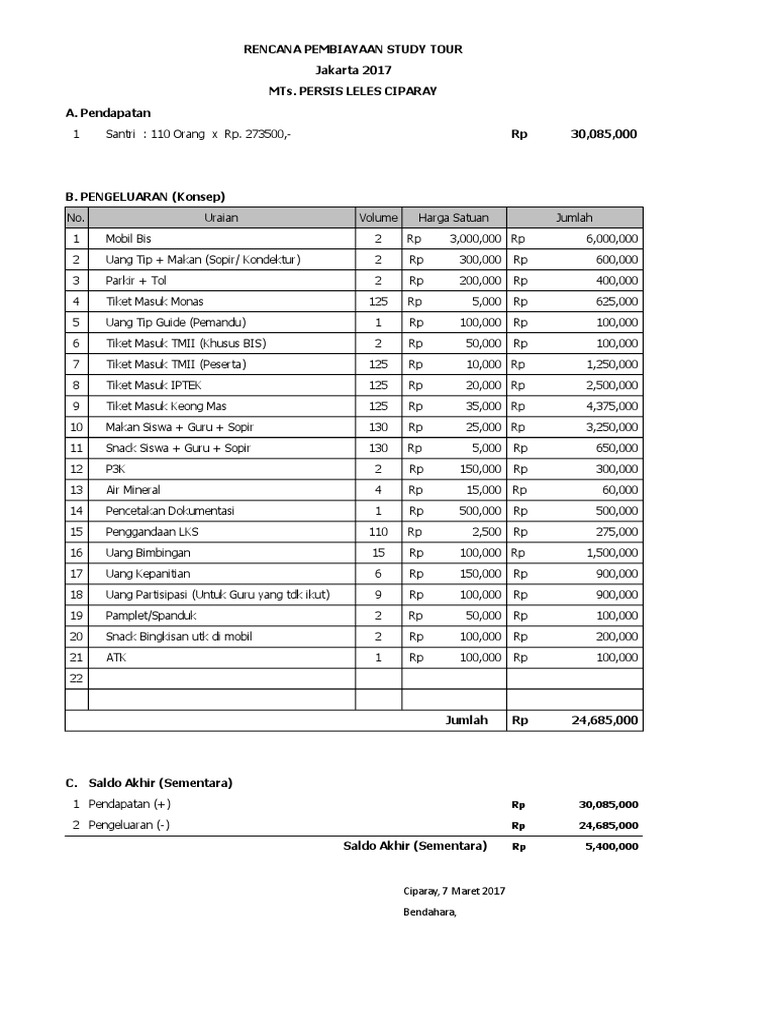 RENCANA PEMBIAYAAN STUDY TOUR
Jakarta 2017
MTs. PERSIS LELES CIPARAY

A. Pendapatan

1 Santri : 110 Orang x Rp. 273500,- Rp 30,085,000

B. PENGELUARAN (Konsep)

| No. | Uraian | Volume | Harga Satuan | Jumlah |
|---|---|---|---|---|
| 1 | Mobil Bis | 2 | Rp 3,000,000 | Rp 6,000,000 |
| 2 | Uang Tip + Makan (Sopir/ Kondektur) | 2 | Rp 300,000 | Rp 600,000 |
| 3 | Parkir + Tol | 2 | Rp 200,000 | Rp 400,000 |
| 4 | Tiket Masuk Monas | 125 | Rp 5,000 | Rp 625,000 |
| 5 | Uang Tip Guide (Pemandu) | 1 | Rp 100,000 | Rp 100,000 |
| 6 | Tiket Masuk TMII (Khusus BIS) | 2 | Rp 50,000 | Rp 100,000 |
| 7 | Tiket Masuk TMII (Peserta) | 125 | Rp 10,000 | Rp 1,250,000 |
| 8 | Tiket Masuk IPTEK | 125 | Rp 20,000 | Rp 2,500,000 |
| 9 | Tiket Masuk Keong Mas | 125 | Rp 35,000 | Rp 4,375,000 |
| 10 | Makan Siswa + Guru + Sopir | 130 | Rp 25,000 | Rp 3,250,000 |
| 11 | Snack Siswa + Guru + Sopir | 130 | Rp 5,000 | Rp 650,000 |
| 12 | P3K | 2 | Rp 150,000 | Rp 300,000 |
| 13 | Air Mineral | 4 | Rp 15,000 | Rp 60,000 |
| 14 | Pencetakan Dokumentasi | 1 | Rp 500,000 | Rp 500,000 |
| 15 | Penggandaan LKS | 110 | Rp 2,500 | Rp 275,000 |
| 16 | Uang Bimbingan | 15 | Rp 100,000 | Rp 1,500,000 |
| 17 | Uang Kepanitian | 6 | Rp 150,000 | Rp 900,000 |
| 18 | Uang Partisipasi (Untuk Guru yang tdk ikut) | 9 | Rp 100,000 | Rp 900,000 |
| 19 | Pamplet/Spanduk | 2 | Rp 50,000 | Rp 100,000 |
| 20 | Snack Bingkisan utk di mobil | 2 | Rp 100,000 | Rp 200,000 |
| 21 | ATK | 1 | Rp 100,000 | Rp 100,000 |
| 22 | | | | |
| | | | | |
| | | | Jumlah | Rp 24,685,000 |

C. Saldo Akhir (Sementara)

1 Pendapatan (+) Rp 30,085,000
2 Pengeluaran (-) Rp 24,685,000
Saldo Akhir (Sementara) Rp 5,400,000

Ciparay, 7 Maret 2017

Bendahara,